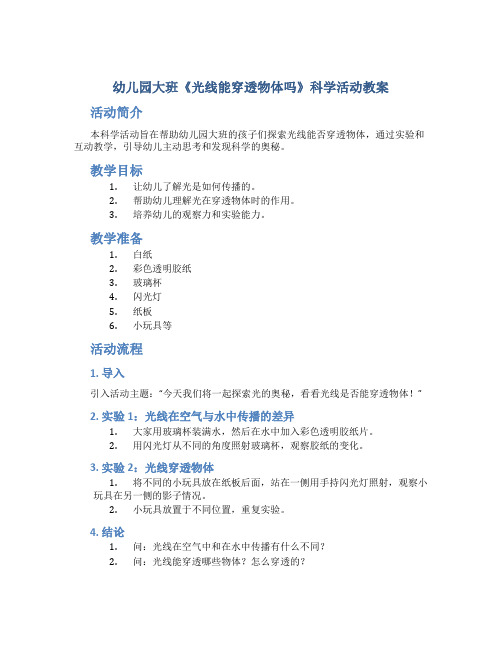 幼儿园大班《光线能穿透物体吗》科学活动教案

活动简介

本科学活动旨在帮助幼儿园大班的孩子们探索光线能否穿透物体，通过实验和互动教学，引导幼儿主动思考和发现科学的奥秘。

教学目标

1. 让幼儿了解光是如何传播的。
2. 帮助幼儿理解光在穿透物体时的作用。
3. 培养幼儿的观察力和实验能力。

教学准备

1. 白纸
2. 彩色透明胶纸
3. 玻璃杯
4. 闪光灯
5. 纸板
6. 小玩具等

活动流程

1. 导入

引入活动主题："今天我们将一起探索光的奥秘，看看光线是否能穿透物体！"

2. 实验 1：光线在空气与水中传播的差异

1. 大家用玻璃杯装满水，然后在水中加入彩色透明胶纸片。
2. 用闪光灯从不同的角度照射玻璃杯，观察胶纸的变化。

3. 实验 2：光线穿透物体

1. 将不同的小玩具放在纸板后面，站在一侧用手持闪光灯照射，观察小玩具在另一侧的影子情况。
2. 小玩具放置于不同位置，重复实验。

4. 结论

1. 问：光线在空气中和在水中传播有什么不同？
2. 问：光线能穿透哪些物体？怎么穿透的？